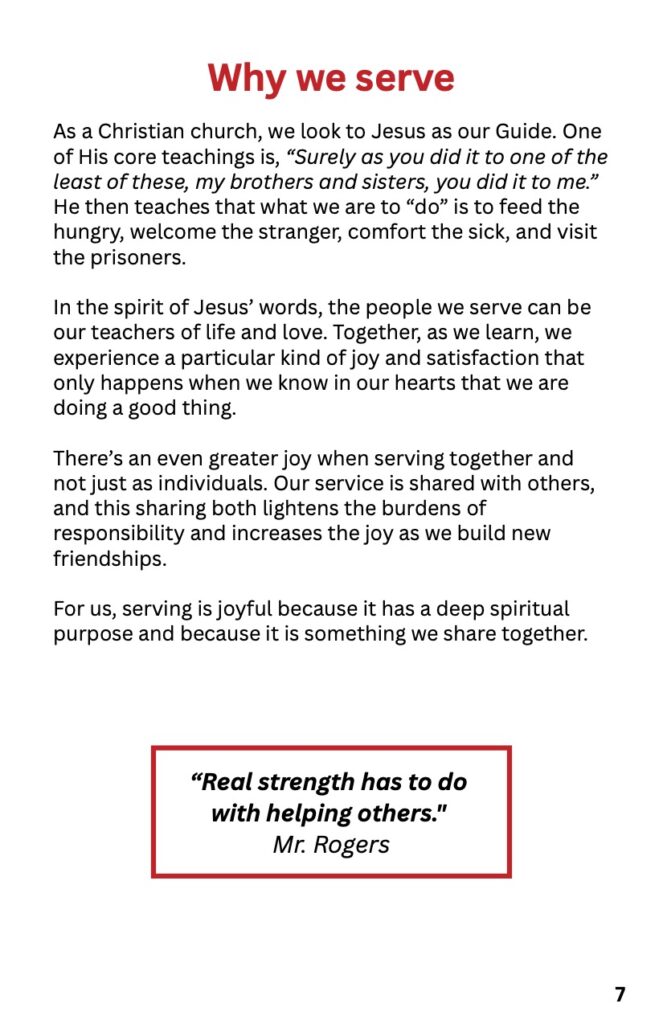 Why we serve

As a Christian church, we look to Jesus as our Guide. One of His core teachings is, “Surely as you did it to one of the least of these, my brothers and sisters, you did it to me.” He then teaches that what we are to “do” is to feed the hungry, welcome the stranger, comfort the sick, and visit the prisoners.

In the spirit of Jesus’ words, the people we serve can be our teachers of life and love. Together, as we learn, we experience a particular kind of joy and satisfaction that only happens when we know in our hearts that we are doing a good thing.

There’s an even greater joy when serving together and not just as individuals. Our service is shared with others, and this sharing both lightens the burdens of responsibility and increases the joy as we build new friendships.

For us, serving is joyful because it has a deep spiritual purpose and because it is something we share together.

“Real strength has to do with helping others."
Mr. Rogers

7